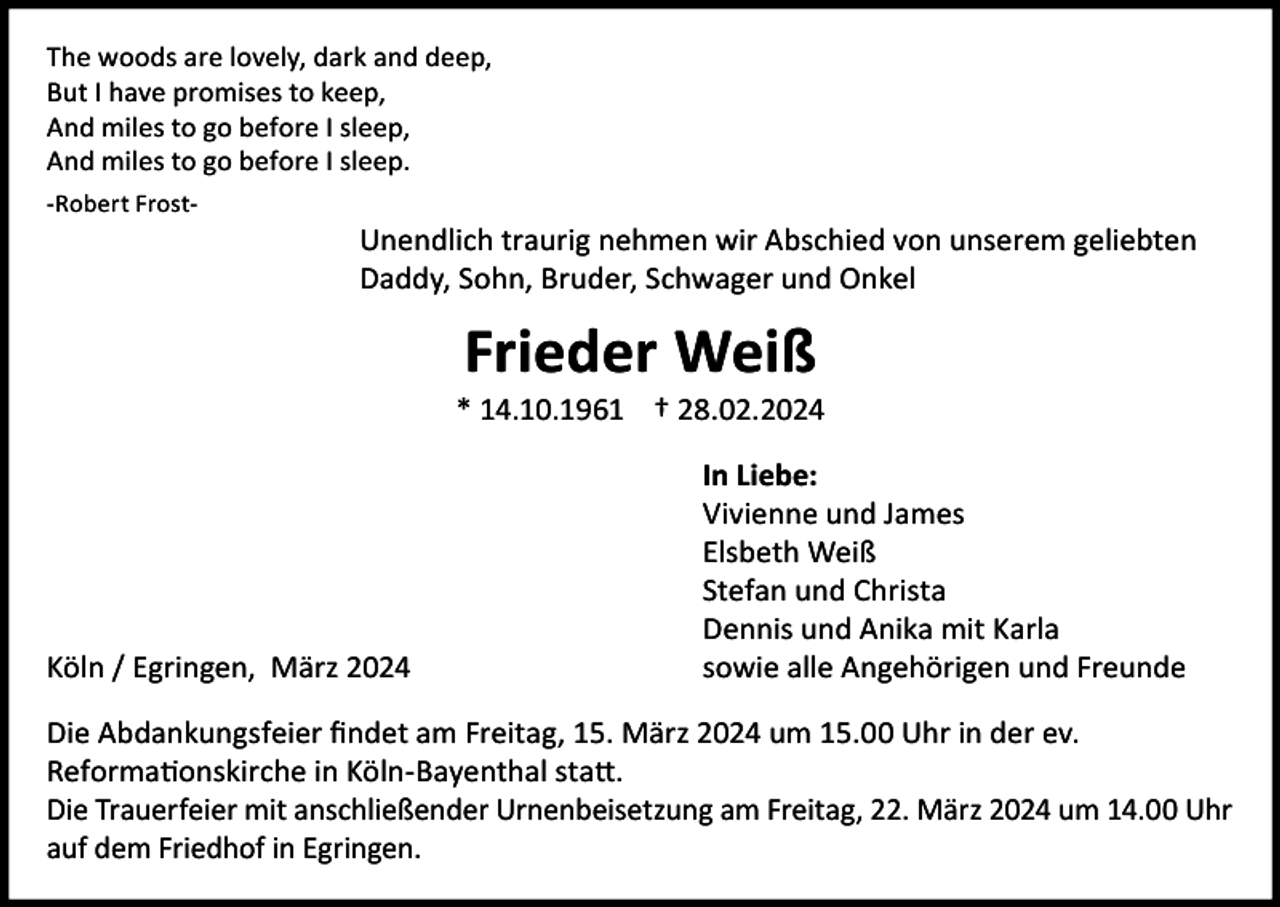 The woods are lovely, dark and deep,
But I have promises to keep,
And miles to go before I sleep,
And miles to go before I sleep.
-Robert Frost-

Unendlich traurig nehmen wir Abschied von unserem geliebten Daddy, Sohn, Bruder, Schwager und Onkel

Frieder Weiß

* 14.10.1961 † 28.02.2024

In Liebe:
Vivienne und James
Elsbeth Weiß
Stefan und Christa
Dennis und Anika mit Karla
sowie alle Angehörigen und Freunde

Köln / Egringen, März 2024

Die Abdankungsfeier findet am Freitag, 15. März 2024 um 15.00 Uhr in der ev. Reformationskirche in Köln-Bayenthal statt.
Die Trauerfeier mit anschließender Urnenbeisetzung am Freitag, 22. März 2024 um 14.00 Uhr auf dem Friedhof in Egringen.